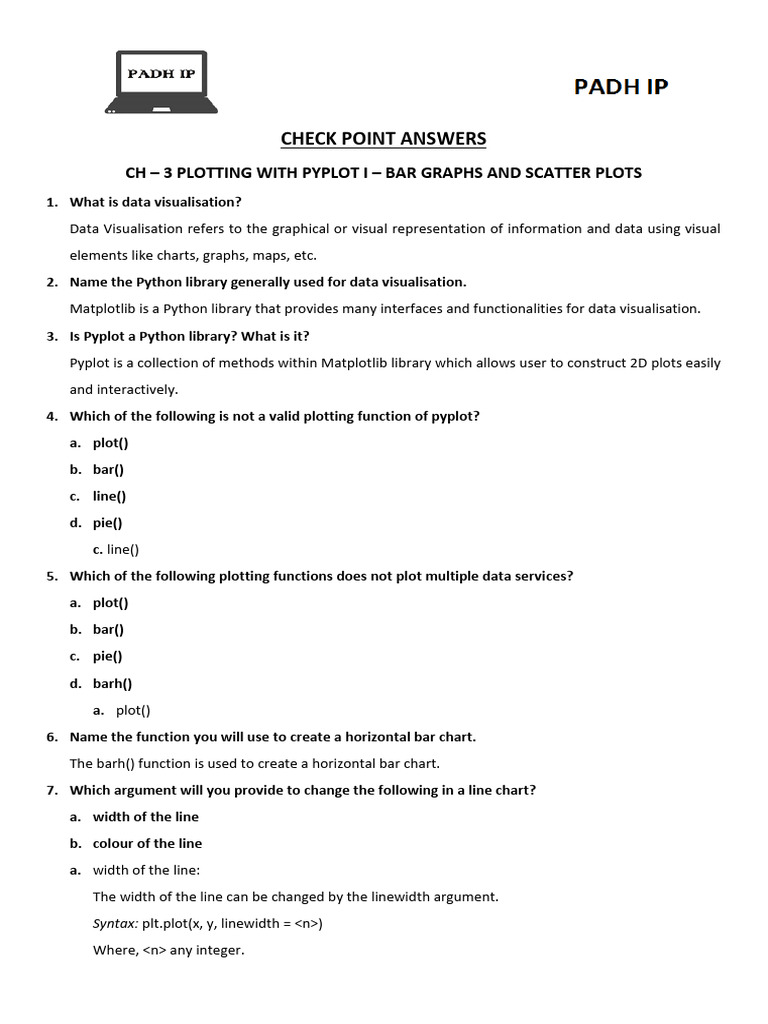 PADH IP

PADH IP

CHECK POINT ANSWERS

CH – 3 PLOTTING WITH PYPLOT I – BAR GRAPHS AND SCATTER PLOTS

1. What is data visualisation?

Data Visualisation refers to the graphical or visual representation of information and data using visual elements like charts, graphs, maps, etc.

2. Name the Python library generally used for data visualisation.

Matplotlib is a Python library that provides many interfaces and functionalities for data visualisation.

3. Is Pyplot a Python library? What is it?

Pyplot is a collection of methods within Matplotlib library which allows user to construct 2D plots easily and interactively.

4. Which of the following is not a valid plotting function of pyplot?

a. plot()

b. bar()

c. line()

d. pie()

c. line()

5. Which of the following plotting functions does not plot multiple data services?

a. plot()

b. bar()

c. pie()

d. barh()

a. plot()

6. Name the function you will use to create a horizontal bar chart.

The barh() function is used to create a horizontal bar chart.

7. Which argument will you provide to change the following in a line chart?

a. width of the line

b. colour of the line

a. width of the line:

The width of the line can be changed by the linewidth argument.

Syntax: plt.plot(x, y, linewidth = <n>)

Where, <n> any integer.